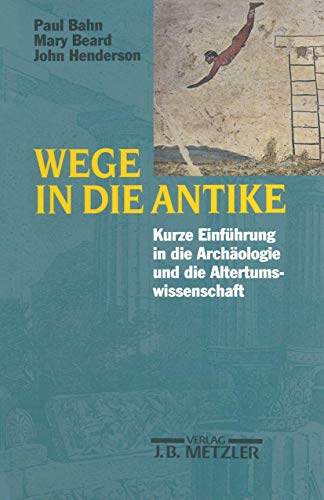 Paul Bahn
Mary Beard
John Henderson

WEGE IN DIE ANTIKE

Kurze Einführung in die Archäologie und die Altertumswissenschaft

VERLAG
J.B. METZLER